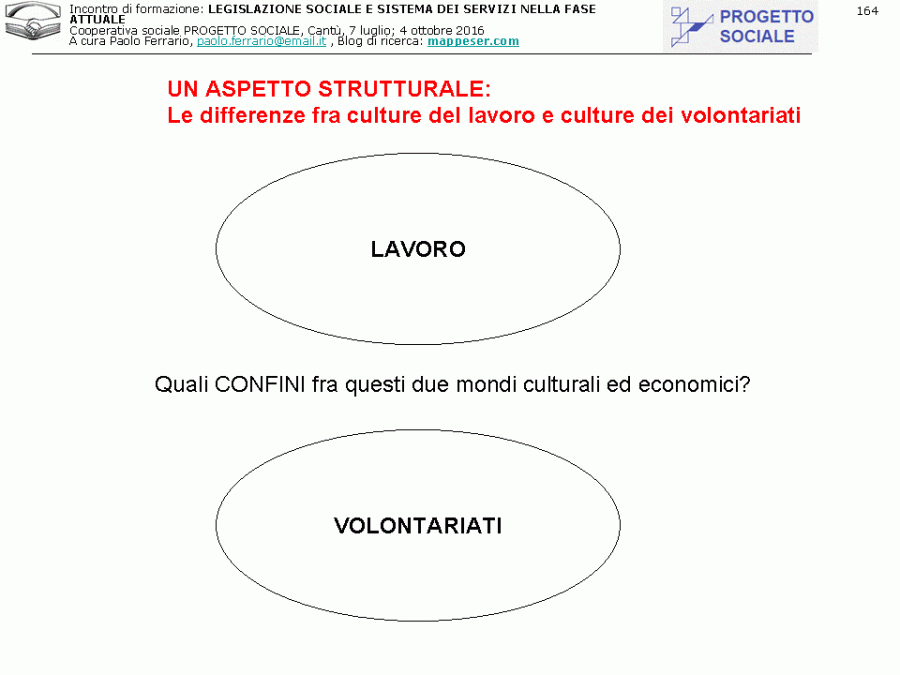 Incontro di formazione: LEGISLAZIONE SOCIALE E SISTEMA DEI SERVIZI NELLA FASE ATTUALE
Cooperativa sociale PROGETTO SOCIALE, Cantù, 7 luglio; 4 ottobre 2016
A cura Paolo Ferrario, paolo.ferrario@email.it , Blog di ricerca: mappeser.com

PROGETTO SOCIALE

164

UN ASPETTO STRUTTURALE:
Le differenze fra culture del lavoro e culture dei volontariati

LAVORO

Quali CONFINI fra questi due mondi culturali ed economici?

VOLONTARIATI